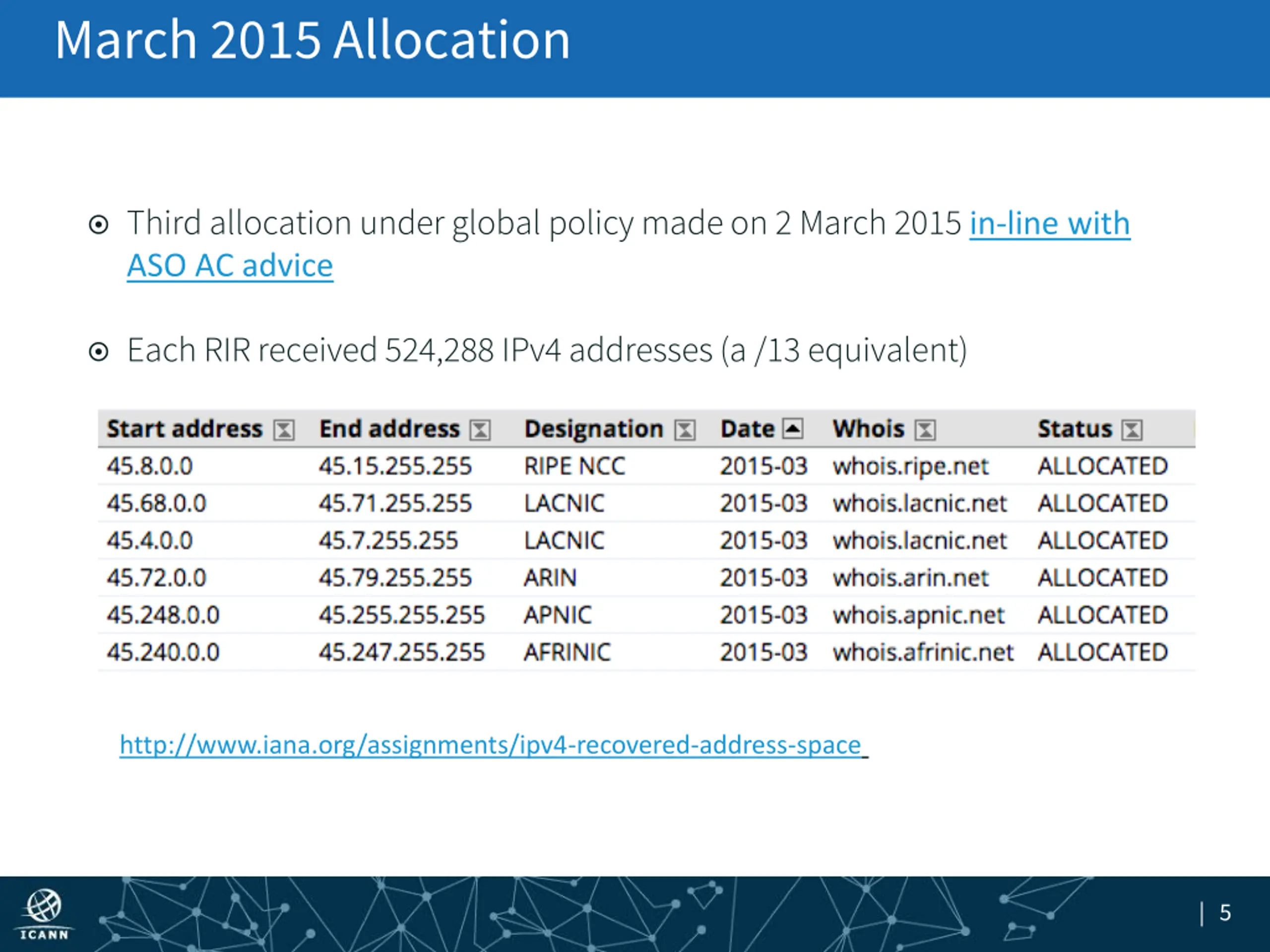 March 2015 Allocation

Third allocation under global policy made on 2 March 2015 in-line with ASO AC advice

Each RIR received 524,288 IPv4 addresses (a /13 equivalent)

| Start address | End address | Designation | Date | Whois | Status |
|---|---|---|---|---|---|
| 45.8.0.0 | 45.15.255.255 | RIPE NCC | 2015-03 | whois.ripe.net | ALLOCATED |
| 45.68.0.0 | 45.71.255.255 | LACNIC | 2015-03 | whois.lacnic.net | ALLOCATED |
| 45.4.0.0 | 45.7.255.255 | LACNIC | 2015-03 | whois.lacnic.net | ALLOCATED |
| 45.72.0.0 | 45.79.255.255 | ARIN | 2015-03 | whois.arin.net | ALLOCATED |
| 45.248.0.0 | 45.255.255.255 | APNIC | 2015-03 | whois.apnic.net | ALLOCATED |
| 45.240.0.0 | 45.247.255.255 | AFRINIC | 2015-03 | whois.afrinic.net | ALLOCATED |

http://www.iana.org/assignments/ipv4-recovered-address-space

ICANN

| 5